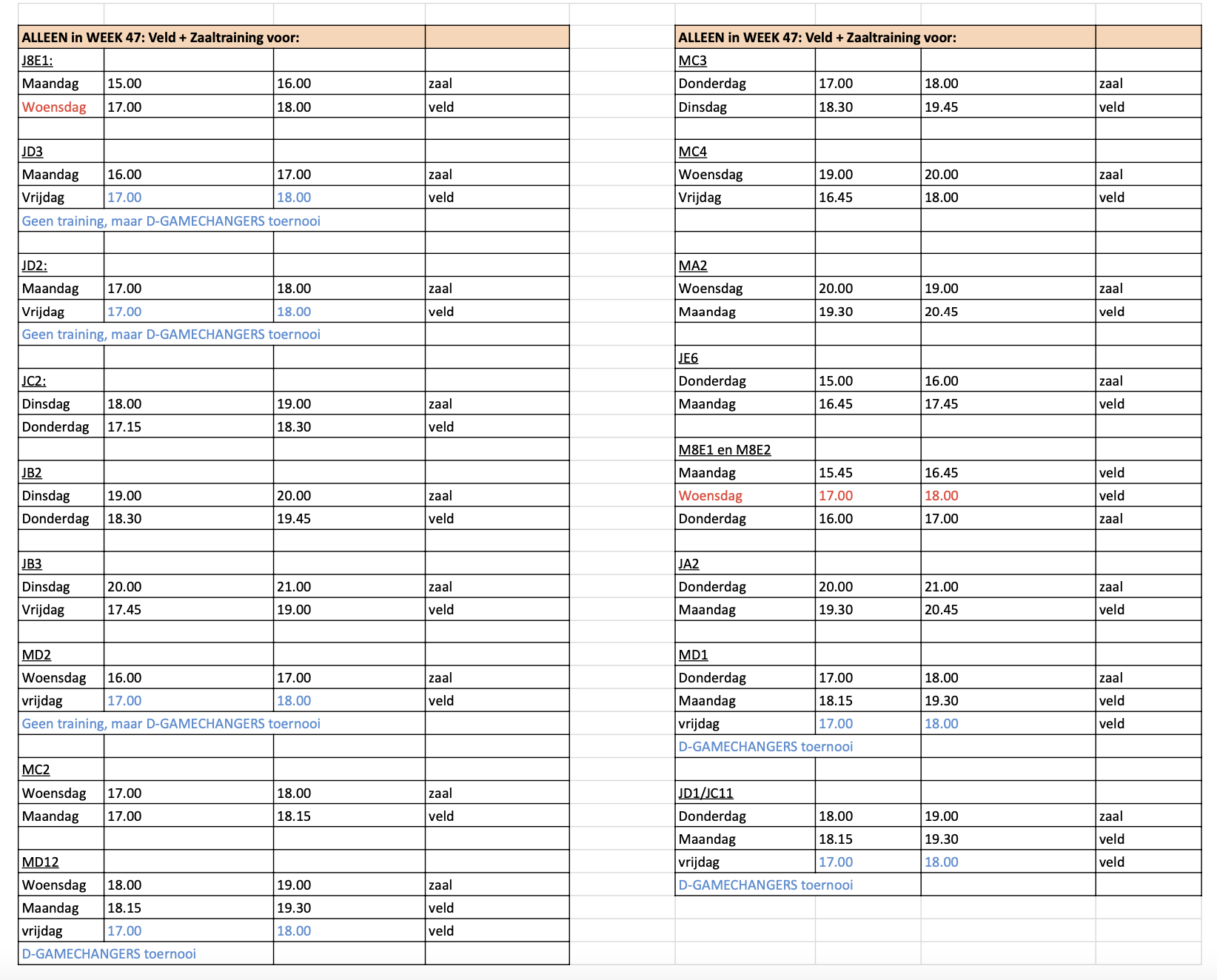 | ALLEEN in WEEK 47: Veld + Zaaltraining voor: | | | |
|---|---|---|---|
| J8E1: | | | |
| Maandag | 15.00 | 16.00 | zaal |
| Woensdag | 17.00 | 18.00 | veld |
| | | | |
| JD3 | | | |
| Maandag | 16.00 | 17.00 | zaal |
| Vrijdag | 17.00 | 18.00 | veld |
| Geen training, maar D-GAMECHANGERS toernooi | | | |
| | | | |
| JD2: | | | |
| Maandag | 17.00 | 18.00 | zaal |
| Vrijdag | 17.00 | 18.00 | veld |
| Geen training, maar D-GAMECHANGERS toernooi | | | |
| | | | |
| JC2: | | | |
| Dinsdag | 18.00 | 19.00 | zaal |
| Donderdag | 17.15 | 18.30 | veld |
| | | | |
| JB2 | | | |
| Dinsdag | 19.00 | 20.00 | zaal |
| Donderdag | 18.30 | 19.45 | veld |
| | | | |
| JB3 | | | |
| Dinsdag | 20.00 | 21.00 | zaal |
| Vrijdag | 17.45 | 19.00 | veld |
| | | | |
| MD2 | | | |
| Woensdag | 16.00 | 17.00 | zaal |
| vrijdag | 17.00 | 18.00 | veld |
| Geen training, maar D-GAMECHANGERS toernooi | | | |
| | | | |
| MC2 | | | |
| Woensdag | 17.00 | 18.00 | zaal |
| Maandag | 17.00 | 18.15 | veld |
| | | | |
| MD12 | | | |
| Woensdag | 18.00 | 19.00 | zaal |
| Maandag | 18.15 | 19.30 | veld |
| vrijdag | 17.00 | 18.00 | veld |
| D-GAMECHANGERS toernooi | | | |

| ALLEEN in WEEK 47: Veld + Zaaltraining voor: | | | |
|---|---|---|---|
| MC3 | | | |
| Donderdag | 17.00 | 18.00 | zaal |
| Dinsdag | 18.30 | 19.45 | veld |
| | | | |
| MC4 | | | |
| Woensdag | 19.00 | 20.00 | zaal |
| Vrijdag | 16.45 | 18.00 | veld |
| | | | |
| | | | |
| MA2 | | | |
| Woensdag | 20.00 | 19.00 | zaal |
| Maandag | 19.30 | 20.45 | veld |
| | | | |
| JE6 | | | |
| Donderdag | 15.00 | 16.00 | zaal |
| Maandag | 16.45 | 17.45 | veld |
| | | | |
| M8E1 en M8E2 | | | |
| Maandag | 15.45 | 16.45 | veld |
| Woensdag | 17.00 | 18.00 | veld |
| Donderdag | 16.00 | 17.00 | zaal |
| | | | |
| JA2 | | | |
| Donderdag | 20.00 | 21.00 | zaal |
| Maandag | 19.30 | 20.45 | veld |
| | | | |
| MD1 | | | |
| Donderdag | 17.00 | 18.00 | zaal |
| Maandag | 18.15 | 19.30 | veld |
| vrijdag | 17.00 | 18.00 | veld |
| D-GAMECHANGERS toernooi | | | |
| | | | |
| JD1/JC11 | | | |
| Donderdag | 18.00 | 19.00 | zaal |
| Maandag | 18.15 | 19.30 | veld |
| vrijdag | 17.00 | 18.00 | veld |
| D-GAMECHANGERS toernooi | | | |